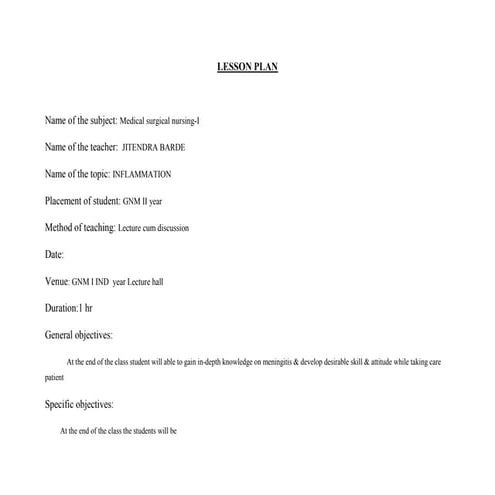 LESSON PLAN

Name of the subject: Medical surgical nursing-I

Name of the teacher: JITENDRA BARDE

Name of the topic: INFLAMMATION

Placement of student: GNM II year

Method of teaching: Lecture cum discussion

Date:

Venue: GNM I IND year Lecture hall

Duration:1 hr

General objectives:

At the end of the class student will able to gain in-depth knowledge on meningitis & develop desirable skill & attitude while taking care patient

Specific objectives:

At the end of the class the students will be